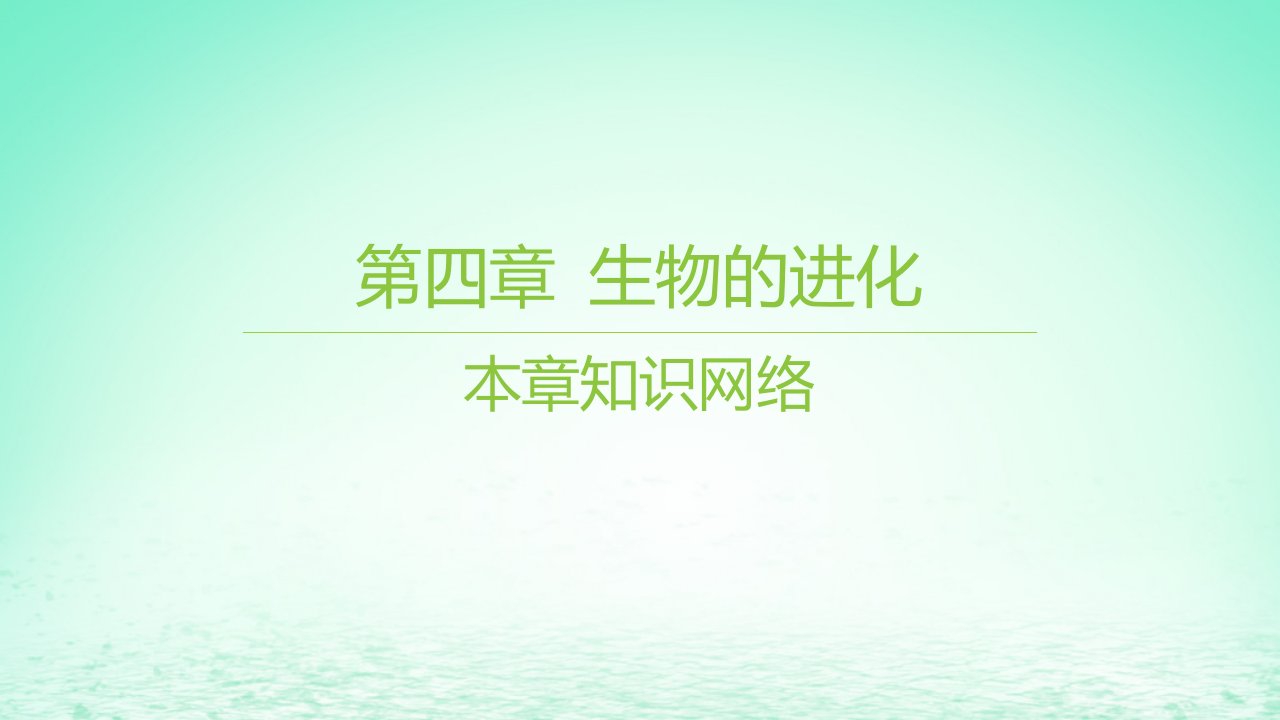 第四章 生物的进化

本章知识网络